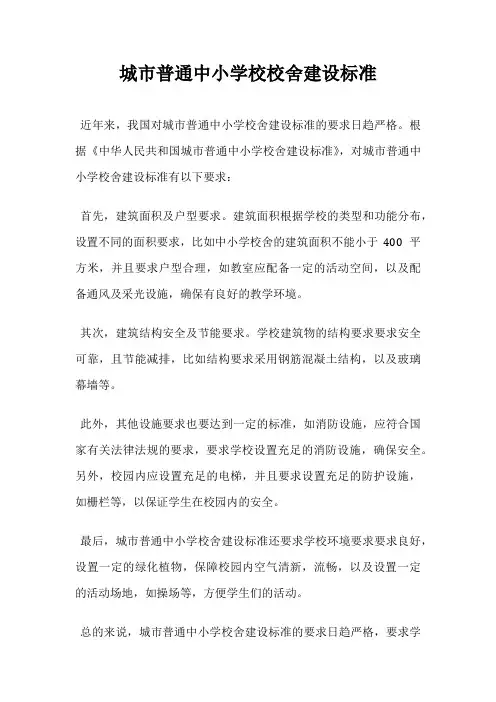 城市普通中小学校校舍建设标准

近年来，我国对城市普通中小学校舍建设标准的要求日趋严格。根据《中华人民共和国城市普通中小学校舍建设标准》，对城市普通中小学校舍建设标准有以下要求：

首先，建筑面积及户型要求。建筑面积根据学校的类型和功能分布，设置不同的面积要求，比如中小学校舍的建筑面积不能小于 400 平方米，并且要求户型合理，如教室应配备一定的活动空间，以及配备通风及采光设施，确保有良好的教学环境。

其次，建筑结构安全及节能要求。学校建筑物的结构要求要求安全可靠，且节能减排，比如结构要求采用钢筋混凝土结构，以及玻璃幕墙等。

此外，其他设施要求也要达到一定的标准，如消防设施，应符合国家有关法律法规的要求，要求学校设置充足的消防设施，确保安全。另外，校园内应设置充足的电梯，并且要求设置充足的防护设施，如栅栏等，以保证学生在校园内的安全。

最后，城市普通中小学校舍建设标准还要求学校环境要求要求良好，设置一定的绿化植物，保障校园内空气清新，流畅，以及设置一定的活动场地，如操场等，方便学生们的活动。

总的来说，城市普通中小学校舍建设标准的要求日趋严格，要求学